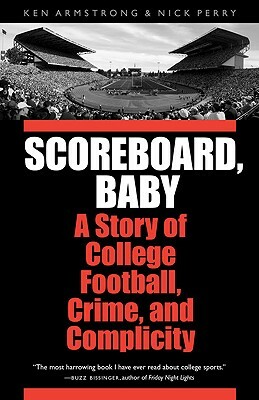 KEN ARMSTRONG & NICK PERRY

SCOREBOARD, BABY

A Story of College Football, Crime, and Complicity

"The most harrowing book I have ever read about college sports."
—BUZZ BISSINGER, author of Friday Night Lights